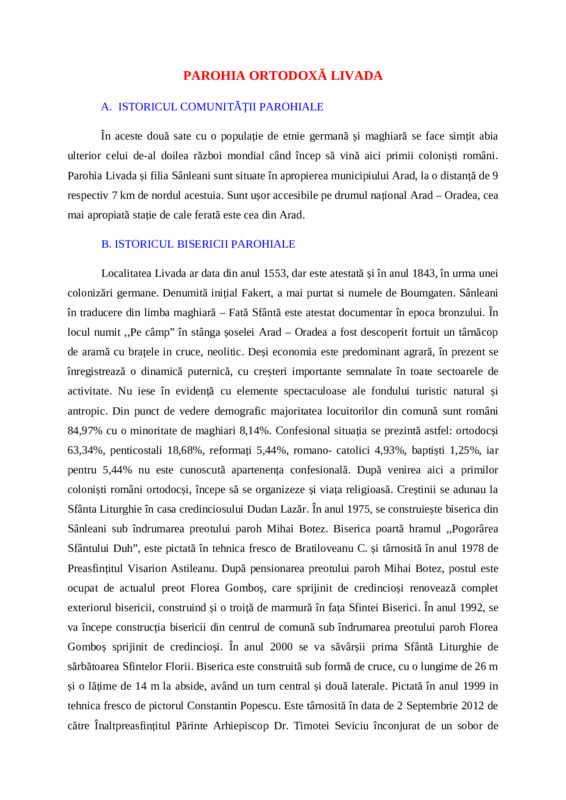 PAROHIA ORTODOXĂ LIVADA

A. ISTORICUL COMUNITĂŢII PAROHIALE

În aceste două sate cu o populaţie de etnie germană şi maghiară se face simţit abia ulterior celui de-al doilea război mondial când încep să vină aici primii colonişti români. Parohia Livada şi filia Sânleani sunt situate în apropierea municipiului Arad, la o distanţă de 9 respectiv 7 km de nordul acestuia. Sunt uşor accesibile pe drumul naţional Arad – Oradea, cea mai apropiată staţie de cale ferată este cea din Arad.

B. ISTORICUL BISERICII PAROHIALE

Localitatea Livada ar data din anul 1553, dar este atestată şi în anul 1843, în urma unei colonizări germane. Denumită iniţial Fakert, a mai purtat si numele de Boumgaten. Sânleani în traducere din limba maghiară – Fată Sfântă este atestat documentar în epoca bronzului. În locul numit ,,Pe câmp" în stânga şoselei Arad – Oradea a fost descoperit fortuit un târnăcop de aramă cu braţele in cruce, neolitic. Deşi economia este predominant agrară, în prezent se înregistrează o dinamică puternică, cu creşteri importante semnalate în toate sectoarele de activitate. Nu iese în evidenţă cu elemente spectaculoase ale fondului turistic natural şi antropic. Din punct de vedere demografic majoritatea locuitorilor din comună sunt români 84,97% cu o minoritate de maghiari 8,14%. Confesional situaţia se prezintă astfel: ortodocşi 63,34%, penticostali 18,68%, reformaţi 5,44%, romano- catolici 4,93%, baptişti 1,25%, iar pentru 5,44% nu este cunoscută apartenenţa confesională. După venirea aici a primilor colonişti români ortodocşi, începe să se organizeze şi viaţa religioasă. Creştinii se adunau la Sfânta Liturghie în casa credinciosului Dudan Lazăr. În anul 1975, se construieşte biserica din Sânleani sub îndrumarea preotului paroh Mihai Botez. Biserica poartă hramul ,,Pogorârea Sfântului Duh", este pictată în tehnica fresco de Bratiloveanu C. şi târnosită în anul 1978 de Preasfinţitul Visarion Astileanu. După pensionarea preotului paroh Mihai Botez, postul este ocupat de actualul preot Florea Gomboş, care sprijinit de credincioşi renovează complet exteriorul bisericii, construind şi o troiţă de marmură în faţa Sfintei Biserici. În anul 1992, se va începe construcţia bisericii din centrul de comună sub îndrumarea preotului paroh Florea Gomboş sprijinit de credincioşi. În anul 2000 se va săvârşii prima Sfântă Liturghie de sărbătoarea Sfintelor Florii. Biserica este construită sub formă de cruce, cu o lungime de 26 m şi o lăţime de 14 m la abside, având un turn central şi două laterale. Pictată în anul 1999 in tehnica fresco de pictorul Constantin Popescu. Este târnosită în data de 2 Septembrie 2012 de către Înaltpreasfinţitul Părinte Arhiepiscop Dr. Timotei Seviciu înconjurat de un sobor de